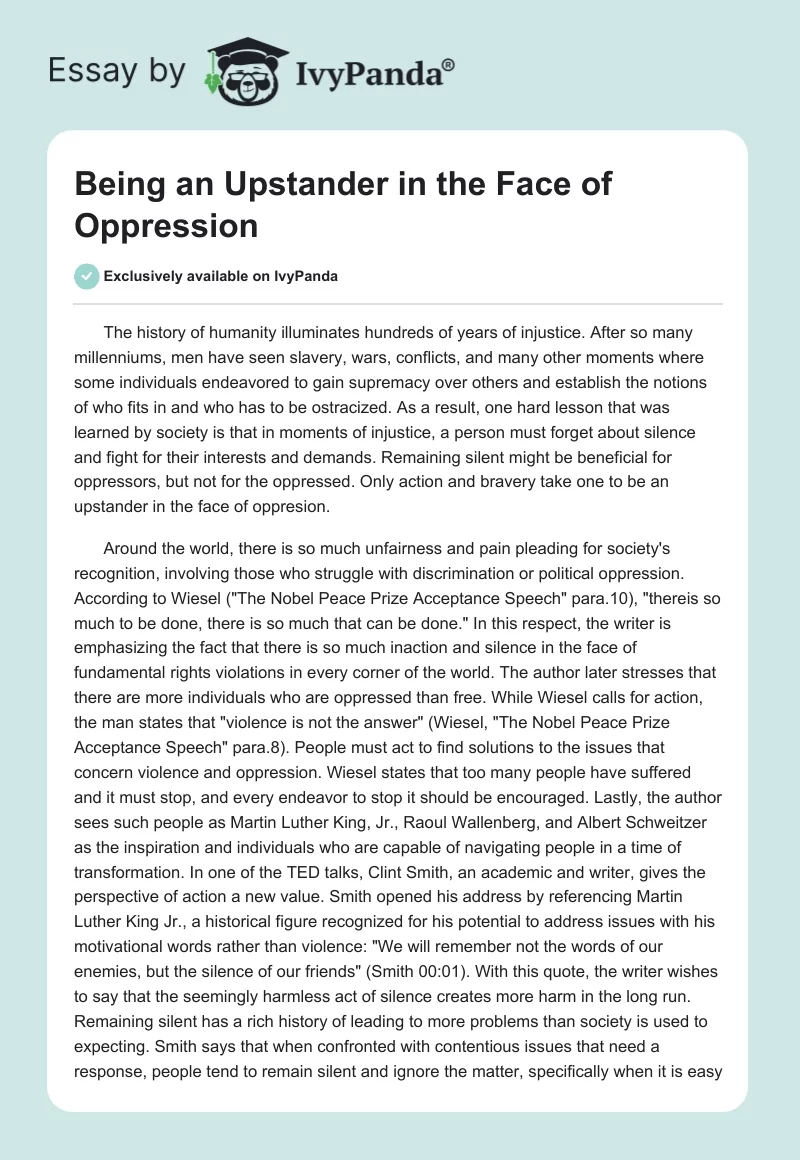 Essay by IvyPanda®

Being an Upstander in the Face of Oppression

Exclusively available on IvyPanda

The history of humanity illuminates hundreds of years of injustice. After so many millenniums, men have seen slavery, wars, conflicts, and many other moments where some individuals endeavored to gain supremacy over others and establish the notions of who fits in and who has to be ostracized. As a result, one hard lesson that was learned by society is that in moments of injustice, a person must forget about silence and fight for their interests and demands. Remaining silent might be beneficial for oppressors, but not for the oppressed. Only action and bravery take one to be an upstander in the face of oppresion.

Around the world, there is so much unfairness and pain pleading for society's recognition, involving those who struggle with discrimination or political oppression. According to Wiesel ("The Nobel Peace Prize Acceptance Speech" para.10), "thereis so much to be done, there is so much that can be done." In this respect, the writer is emphasizing the fact that there is so much inaction and silence in the face of fundamental rights violations in every corner of the world. The author later stresses that there are more individuals who are oppressed than free. While Wiesel calls for action, the man states that "violence is not the answer" (Wiesel, "The Nobel Peace Prize Acceptance Speech" para.8). People must act to find solutions to the issues that concern violence and oppression. Wiesel states that too many people have suffered and it must stop, and every endeavor to stop it should be encouraged. Lastly, the author sees such people as Martin Luther King, Jr., Raoul Wallenberg, and Albert Schweitzer as the inspiration and individuals who are capable of navigating people in a time of transformation. In one of the TED talks, Clint Smith, an academic and writer, gives the perspective of action a new value. Smith opened his address by referencing Martin Luther King Jr., a historical figure recognized for his potential to address issues with his motivational words rather than violence: "We will remember not the words of our enemies, but the silence of our friends" (Smith 00:01). With this quote, the writer wishes to say that the seemingly harmless act of silence creates more harm in the long run. Remaining silent has a rich history of leading to more problems than society is used to expecting. Smith says that when confronted with contentious issues that need a response, people tend to remain silent and ignore the matter, specifically when it is easy